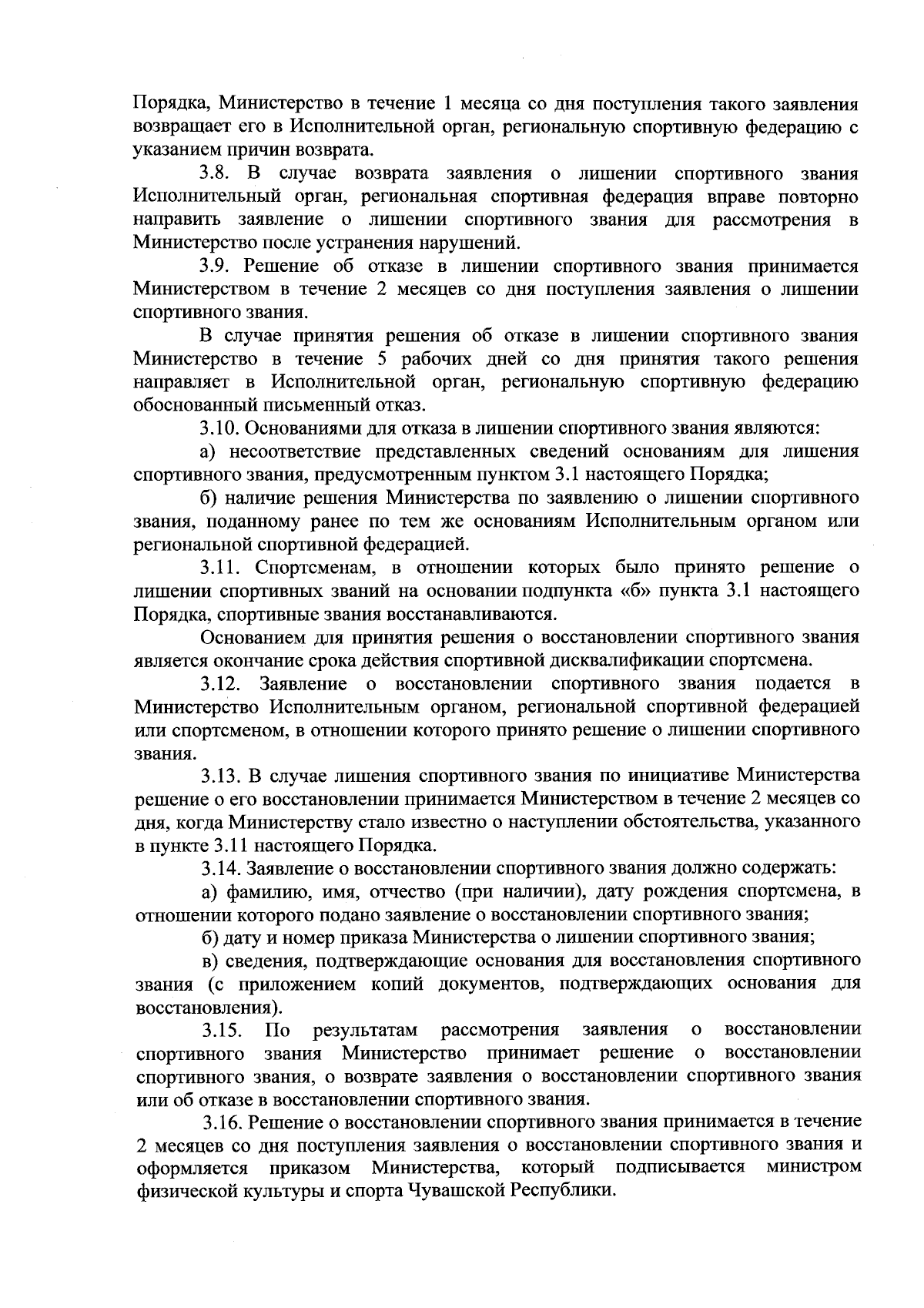 Порядка, Министерство в течение 1 месяца со дня поступления такого заявления возвращает его в Исполнительной орган, региональную спортивную федерацию с указанием причин возврата.

3.8. В случае возврата заявления о лишении спортивного звания Исполнительный орган, региональная спортивная федерация вправе повторно направить заявление о лишении спортивного звания для рассмотрения в Министерство после устранения нарушений.

3.9. Решение об отказе в лишении спортивного звания принимается Министерством в течение 2 месяцев со дня поступления заявления о лишении спортивного звания.

В случае принятия решения об отказе в лишении спортивного звания Министерство в течение 5 рабочих дней со дня принятия такого решения направляет в Исполнительной орган, региональную спортивную федерацию обоснованный письменный отказ.

3.10. Основаниями для отказа в лишении спортивного звания являются:

а) несоответствие представленных сведений основаниям для лишения спортивного звания, предусмотренным пунктом 3.1 настоящего Порядка;

б) наличие решения Министерства по заявлению о лишении спортивного звания, поданному ранее по тем же основаниям Исполнительным органом или региональной спортивной федерацией.

3.11. Спортсменам, в отношении которых было принято решение о лишении спортивных званий на основании подпункта «б» пункта 3.1 настоящего Порядка, спортивные звания восстанавливаются.

Основанием для принятия решения о восстановлении спортивного звания является окончание срока действия спортивной дисквалификации спортсмена.

3.12. Заявление о восстановлении спортивного звания подается в Министерство Исполнительным органом, региональной спортивной федерацией или спортсменом, в отношении которого принято решение о лишении спортивного звания.

3.13. В случае лишения спортивного звания по инициативе Министерства решение о его восстановлении принимается Министерством в течение 2 месяцев со дня, когда Министерству стало известно о наступлении обстоятельства, указанного в пункте 3.11 настоящего Порядка.

3.14. Заявление о восстановлении спортивного звания должно содержать:

а) фамилию, имя, отчество (при наличии), дату рождения спортсмена, в отношении которого подано заявление о восстановлении спортивного звания;

б) дату и номер приказа Министерства о лишении спортивного звания;

в) сведения, подтверждающие основания для восстановления спортивного звания (с приложением копий документов, подтверждающих основания для восстановления).

3.15. По результатам рассмотрения заявления о восстановлении спортивного звания Министерство принимает решение о восстановлении спортивного звания, о возврате заявления о восстановлении спортивного звания или об отказе в восстановлении спортивного звания.

3.16. Решение о восстановлении спортивного звания принимается в течение 2 месяцев со дня поступления заявления о восстановлении спортивного звания и оформляется приказом Министерства, который подписывается министром физической культуры и спорта Чувашской Республики.